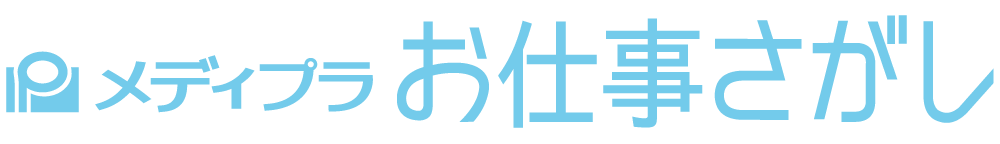 メディプラ お仕事さがし